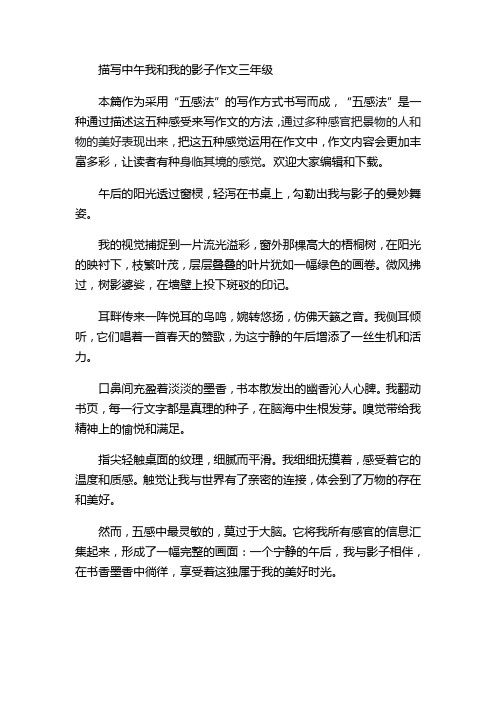 描写中午我和我的影子作文三年级

本篇作为采用“五感法”的写作方式书写而成，“五感法”是一种通过描述这五种感受来写作文的方法，通过多种感官把景物的人和物的美好表现出来，把这五种感觉运用在作文中，作文内容会更加丰富多彩，让读者有种身临其境的感觉。欢迎大家编辑和下载。

午后的阳光透过窗棂，轻泻在书桌上，勾勒出我与影子的曼妙舞姿。

我的视觉捕捉到一片流光溢彩，窗外那棵高大的梧桐树，在阳光的映衬下，枝繁叶茂，层层叠叠的叶片犹如一幅绿色的画卷。微风拂过，树影婆娑，在墙壁上投下斑驳的印记。

耳畔传来一阵悦耳的鸟鸣，婉转悠扬，仿佛天籁之音。我侧耳倾听，它们唱着一首春天的赞歌，为这宁静的午后增添了一丝生机和活力。

口鼻间充盈着淡淡的墨香，书本散发出的幽香沁人心脾。我翻动书页，每一行文字都是真理的种子，在脑海中生根发芽。嗅觉带给我精神上的愉悦和满足。

指尖轻触桌面的纹理，细腻而平滑。我细细抚摸着，感受着它的温度和质感。触觉让我与世界有了亲密的连接，体会到了万物的存在和美好。

然而，五感中最灵敏的，莫过于大脑。它将我所有感官的信息汇集起来，形成了一幅完整的画面：一个宁静的午后，我与影子相伴，在书香墨香中徜徉，享受着这独属于我的美好时光。